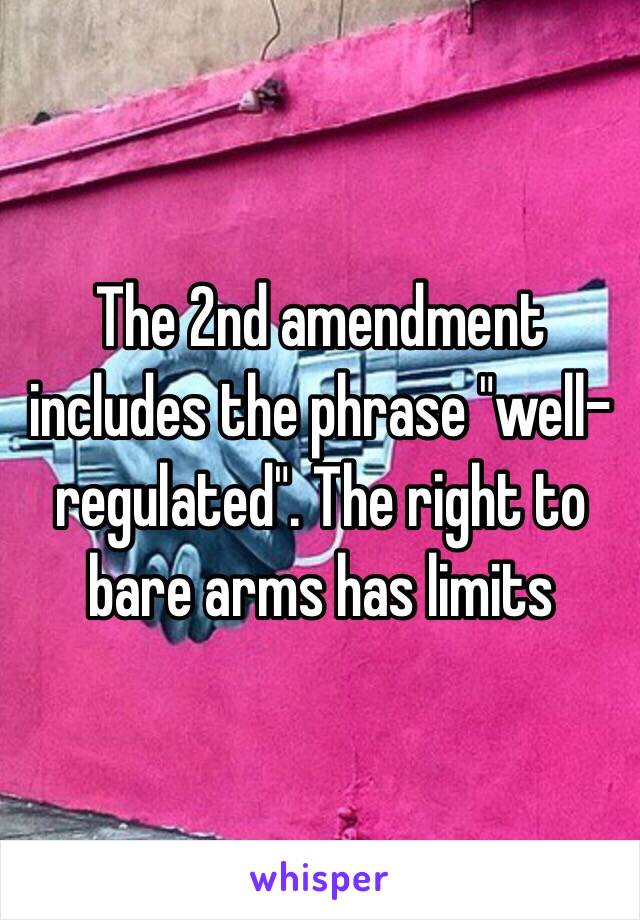 The 2nd amendment includes the phrase "well-regulated". The right to bare arms has limits

whisper